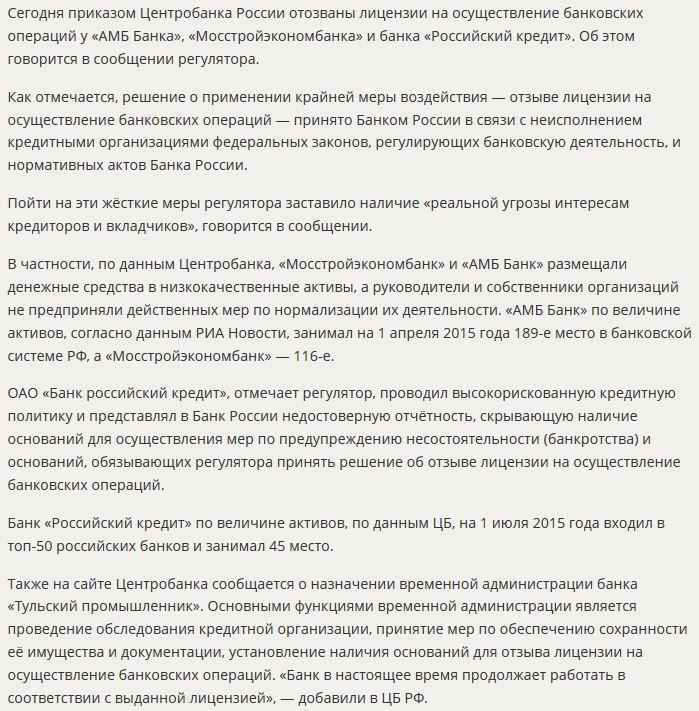 Сегодня приказом Центробанка России отозваны лицензии на осуществление банковских операций у «АМБ Банка», «Мосстройэкономбанка» и банка «Российский кредит». Об этом говорится в сообщении регулятора.

Как отмечается, решение о применении крайней меры воздействия — отзыве лицензии на осуществление банковских операций — принято Банком России в связи с неисполнением кредитными организациями федеральных законов, регулирующих банковскую деятельность, и нормативных актов Банка России.

Пойти на эти жёсткие меры регулятора заставило наличие «реальной угрозы интересам кредиторов и вкладчиков», говорится в сообщении.

В частности, по данным Центробанка, «Мосстройэкономбанк» и «АМБ Банк» размещали денежные средства в низкокачественные активы, а руководители и собственники организаций не предприняли действенных мер по нормализации их деятельности. «АМБ Банк» по величине активов, согласно данным РИА Новости, занимал на 1 апреля 2015 года 189-е место в банковской системе РФ, а «Мосстройэкономбанк» — 116-е.

ОАО «Банк российский кредит», отмечает регулятор, проводил высокорискованную кредитную политику и представлял в Банк России недостоверную отчётность, скрывающую наличие оснований для осуществления мер по предупреждению несостоятельности (банкротства) и оснований, обязывающих регулятора принять решение об отзыве лицензии на осуществление банковских операций.

Банк «Российский кредит» по величине активов, по данным ЦБ, на 1 июля 2015 года входил в топ-50 российских банков и занимал 45 место.

Также на сайте Центробанка сообщается о назначении временной администрации банка «Тульский промышленник». Основными функциями временной администрации является проведение обследования кредитной организации, принятие мер по обеспечению сохранности её имущества и документации, установление наличия оснований для отзыва лицензии на осуществление банковских операций. «Банк в настоящее время продолжает работать в соответствии с выданной лицензией», — добавили в ЦБ РФ.